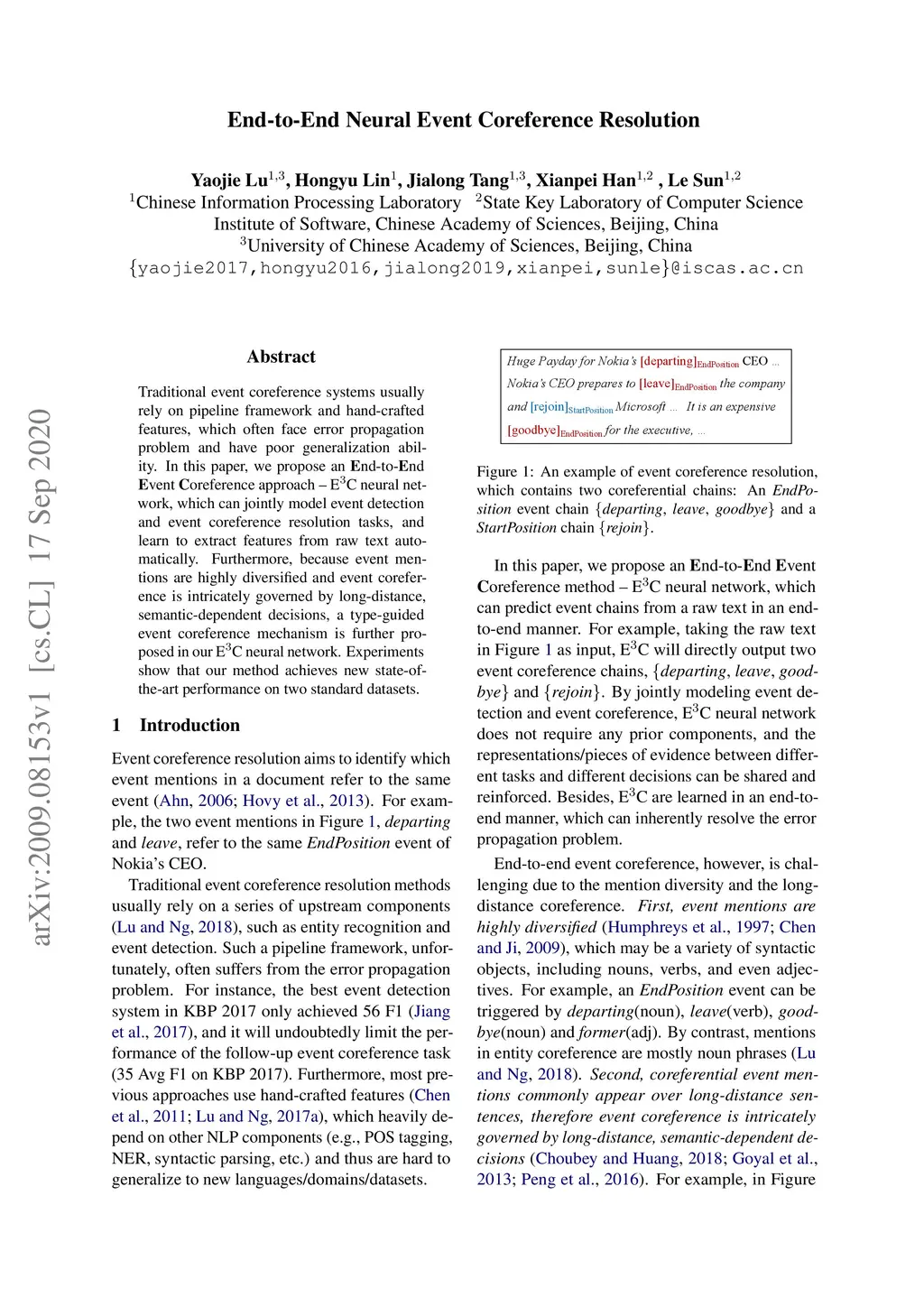 arXiv:2009.08153v1 [cs.CL] 17 Sep 2020

End-to-End Neural Event Coreference Resolution

Yaojie Lu$^{1,3}$, Hongyu Lin$^{1}$, Jialong Tang$^{1,3}$, Xianpei Han$^{1,2}$ , Le Sun$^{1,2}$
$^{1}$Chinese Information Processing Laboratory $^{2}$State Key Laboratory of Computer Science
Institute of Software, Chinese Academy of Sciences, Beijing, China
$^{3}$University of Chinese Academy of Sciences, Beijing, China
{yaojie2017,hongyu2016,jialong2019,xianpei,sunle}@iscas.ac.cn

Abstract

Traditional event coreference systems usually rely on pipeline framework and hand-crafted features, which often face error propagation problem and have poor generalization ability. In this paper, we propose an End-to-End Event Coreference approach – E$^3$C neural network, which can jointly model event detection and event coreference resolution tasks, and learn to extract features from raw text automatically. Furthermore, because event mentions are highly diversified and event coreference is intricately governed by long-distance, semantic-dependent decisions, a type-guided event coreference mechanism is further proposed in our E$^3$C neural network. Experiments show that our method achieves new state-of-the-art performance on two standard datasets.

1 Introduction

Event coreference resolution aims to identify which event mentions in a document refer to the same event (Ahn, 2006; Hovy et al., 2013). For example, the two event mentions in Figure 1, departing and leave, refer to the same EndPosition event of Nokia's CEO.

Traditional event coreference resolution methods usually rely on a series of upstream components (Lu and Ng, 2018), such as entity recognition and event detection. Such a pipeline framework, unfortunately, often suffers from the error propagation problem. For instance, the best event detection system in KBP 2017 only achieved 56 F1 (Jiang et al., 2017), and it will undoubtedly limit the performance of the follow-up event coreference task (35 Avg F1 on KBP 2017). Furthermore, most previous approaches use hand-crafted features (Chen et al., 2011; Lu and Ng, 2017a), which heavily depend on other NLP components (e.g., POS tagging, NER, syntactic parsing, etc.) and thus are hard to generalize to new languages/domains/datasets.

Huge Payday for Nokia's [departing]$_{EndPosition}$ CEO ... Nokia's CEO prepares to [leave]$_{EndPosition}$ the company and [rejoin]$_{StartPosition}$ Microsoft ... It is an expensive [goodbye]$_{EndPosition}$ for the executive, ...

Figure 1: An example of event coreference resolution, which contains two coreferential chains: An EndPosition event chain {departing, leave, goodbye} and a StartPosition chain {rejoin}.

In this paper, we propose an End-to-End Event Coreference method – E$^3$C neural network, which can predict event chains from a raw text in an end-to-end manner. For example, taking the raw text in Figure 1 as input, E$^3$C will directly output two event coreference chains, {departing, leave, goodbye} and {rejoin}. By jointly modeling event detection and event coreference, E$^3$C neural network does not require any prior components, and the representations/pieces of evidence between different tasks and different decisions can be shared and reinforced. Besides, E$^3$C are learned in an end-to-end manner, which can inherently resolve the error propagation problem.

End-to-end event coreference, however, is challenging due to the mention diversity and the long-distance coreference. First, event mentions are highly diversified (Humphreys et al., 1997; Chen and Ji, 2009), which may be a variety of syntactic objects, including nouns, verbs, and even adjectives. For example, an EndPosition event can be triggered by departing(noun), leave(verb), goodbye(noun) and former(adj). By contrast, mentions in entity coreference are mostly noun phrases (Lu and Ng, 2018). Second, coreferential event mentions commonly appear over long-distance sentences, therefore event coreference is intricately governed by long-distance, semantic-dependent decisions (Choubey and Huang, 2018; Goyal et al., 2013; Peng et al., 2016). For example, in Figure